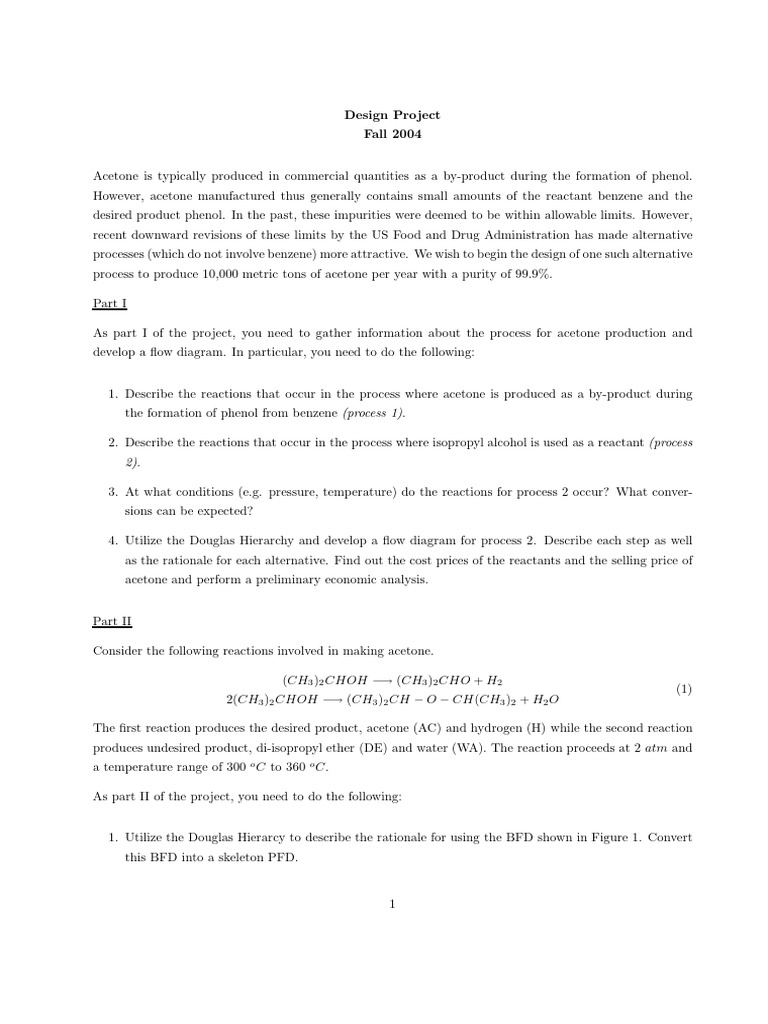 Design Project
Fall 2004

Acetone is typically produced in commercial quantities as a by-product during the formation of phenol. However, acetone manufactured thus generally contains small amounts of the reactant benzene and the desired product phenol. In the past, these impurities were deemed to be within allowable limits. However, recent downward revisions of these limits by the US Food and Drug Administration has made alternative processes (which do not involve benzene) more attractive. We wish to begin the design of one such alternative process to produce 10,000 metric tons of acetone per year with a purity of 99.9%.

Part I

As part I of the project, you need to gather information about the process for acetone production and develop a flow diagram. In particular, you need to do the following:

1. Describe the reactions that occur in the process where acetone is produced as a by-product during the formation of phenol from benzene (process 1).

2. Describe the reactions that occur in the process where isopropyl alcohol is used as a reactant (process 2).

3. At what conditions (e.g. pressure, temperature) do the reactions for process 2 occur? What conversions can be expected?

4. Utilize the Douglas Hierarchy and develop a flow diagram for process 2. Describe each step as well as the rationale for each alternative. Find out the cost prices of the reactants and the selling price of acetone and perform a preliminary economic analysis.

Part II

Consider the following reactions involved in making acetone.

$(CH_3)_2CHOH \longrightarrow (CH_3)_2CHO + H_2$
$2(CH_3)_2CHOH \longrightarrow (CH_3)_2CH - O - CH(CH_3)_2 + H_2O$ (1)

The first reaction produces the desired product, acetone (AC) and hydrogen (H) while the second reaction produces undesired product, di-isopropyl ether (DE) and water (WA). The reaction proceeds at 2 $atm$ and a temperature range of 300 $^oC$ to 360 $^oC$.

As part II of the project, you need to do the following:

1. Utilize the Douglas Hierarcy to describe the rationale for using the BFD shown in Figure 1. Convert this BFD into a skeleton PFD.

1